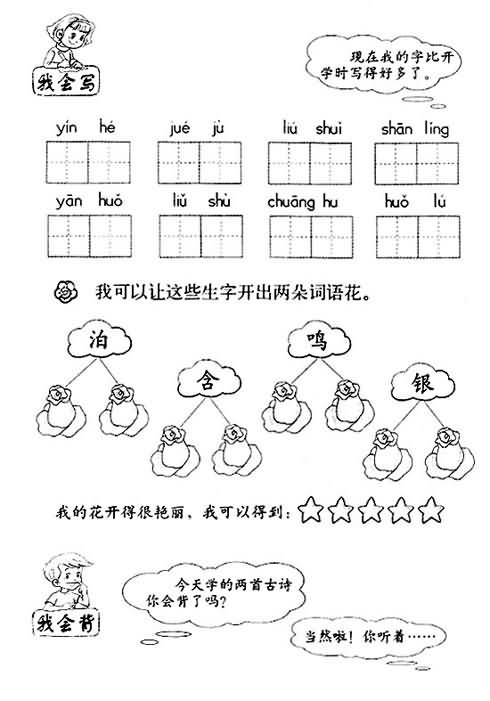 我会写

现在我的字比开学时写得好多了。

yín hé　jué jù　liú shuǐ　shān lǐng

yān huǒ　liǔ shù　chuāng hu　huǒ lú

我可以让这些生字开出两朵词语花。

泊　含　鸣　银

我的花开得很艳丽，我可以得到：☆☆☆☆☆

我会背

今天学的两首古诗你会背了吗？

当然啦！你听着……